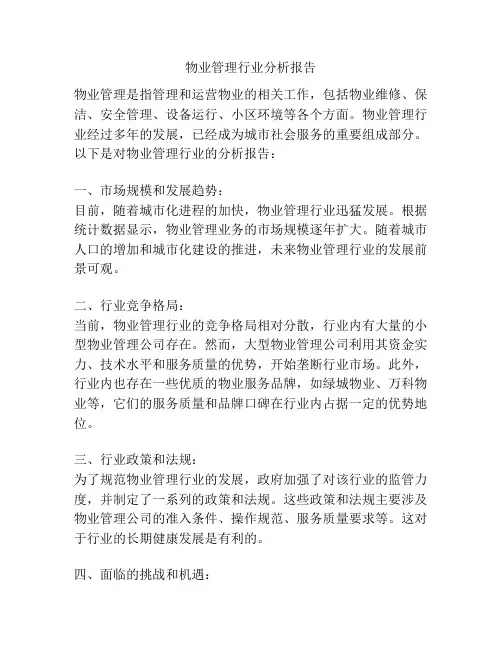 物业管理行业分析报告

物业管理是指管理和运营物业的相关工作，包括物业维修、保洁、安全管理、设备运行、小区环境等各个方面。物业管理行业经过多年的发展，已经成为城市社会服务的重要组成部分。以下是对物业管理行业的分析报告：

一、市场规模和发展趋势：
目前，随着城市化进程的加快，物业管理行业迅猛发展。根据统计数据显示，物业管理业务的市场规模逐年扩大。随着城市人口的增加和城市化建设的推进，未来物业管理行业的发展前景可观。

二、行业竞争格局：
当前，物业管理行业的竞争格局相对分散，行业内有大量的小型物业管理公司存在。然而，大型物业管理公司利用其资金实力、技术水平和服务质量的优势，开始垄断行业市场。此外，行业内也存在一些优质的物业服务品牌，如绿城物业、万科物业等，它们的服务质量和品牌口碑在行业内占据一定的优势地位。

三、行业政策和法规：
为了规范物业管理行业的发展，政府加强了对该行业的监管力度，并制定了一系列的政策和法规。这些政策和法规主要涉及物业管理公司的准入条件、操作规范、服务质量要求等。这对于行业的长期健康发展是有利的。

四、面临的挑战和机遇：